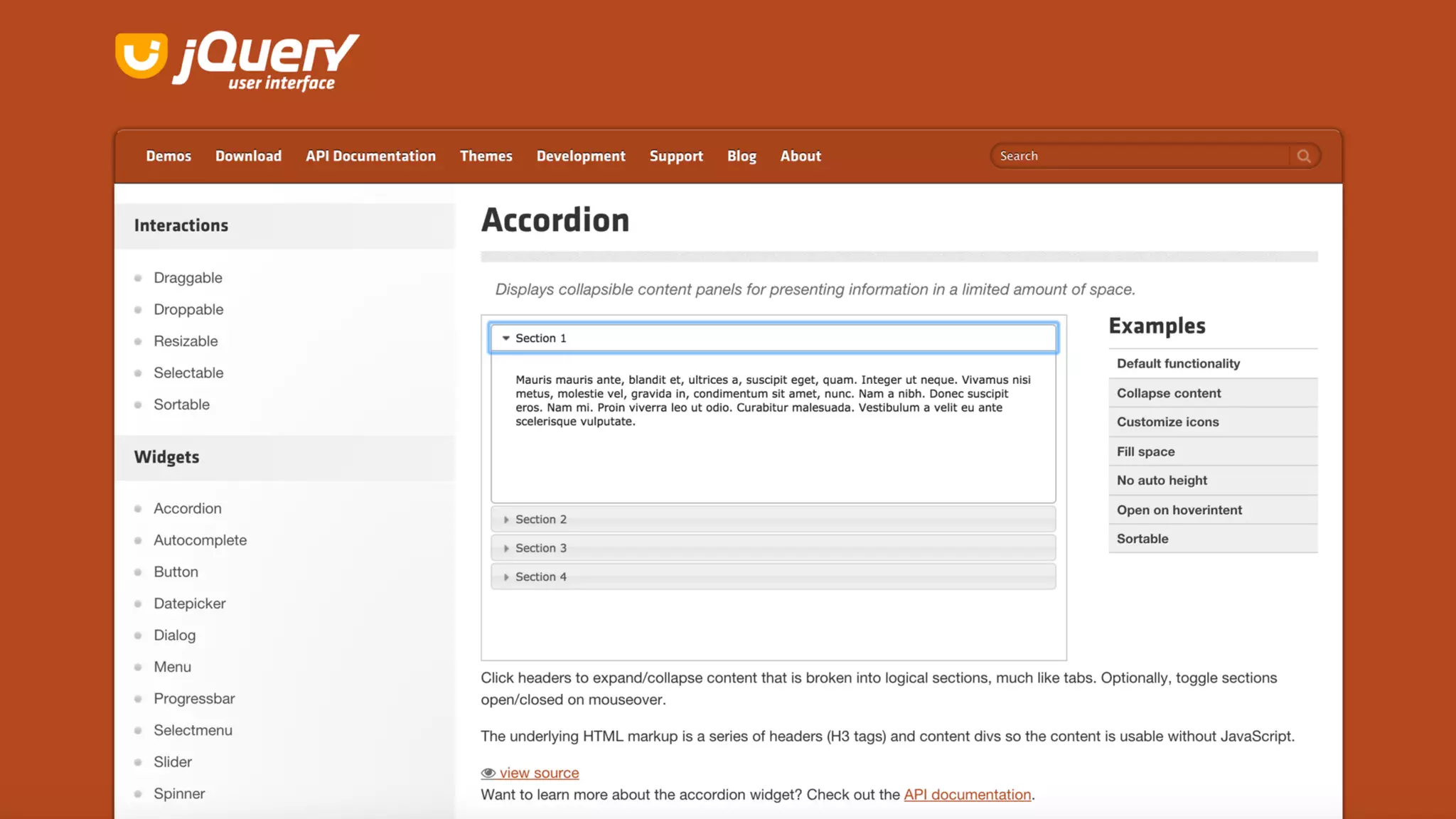 jQuery user interface

Demos Download API Documentation Themes Development Support Blog About

Search

Interactions

Draggable
Droppable
Resizable
Selectable
Sortable

Widgets

Accordion
Autocomplete
Button
Datepicker
Dialog
Menu
Progressbar
Selectmenu
Slider
Spinner

Accordion

Displays collapsible content panels for presenting information in a limited amount of space.

Section 1

Mauris mauris ante, blandit et, ultrices a, suscipit eget, quam. Integer ut neque. Vivamus nisi metus, molestie vel, gravida in, condimentum sit amet, nunc. Nam a nibh. Donec suscipit eros. Nam mi. Proin viverra leo ut odio. Curabitur malesuada. Vestibulum a velit eu ante scelerisque vulputate.

Section 2

Section 3

Section 4

Examples

Default functionality
Collapse content
Customize icons
Fill space
No auto height
Open on hoverintent
Sortable

Click headers to expand/collapse content that is broken into logical sections, much like tabs. Optionally, toggle sections open/closed on mouseover.

The underlying HTML markup is a series of headers (H3 tags) and content divs so the content is usable without JavaScript.

view source
Want to learn more about the accordion widget? Check out the API documentation.